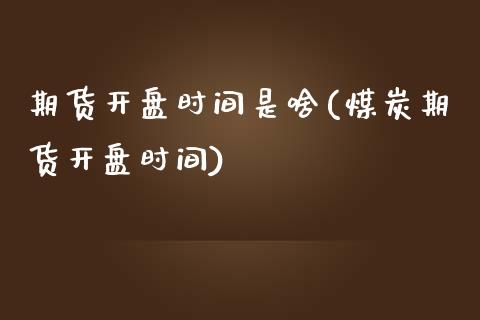 期货开盘时间是啥(煤炭期货开盘时间)